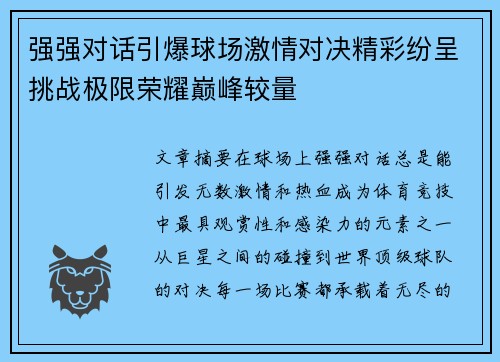 强强对话引爆球场激情对决精彩纷呈挑战极限荣耀巅峰较量

文章摘要在球场上强强对话总是能引发无数激情和热血成为体育竞技中最具观赏性和感染力的元素之一从巨星之间的碰撞到世界顶级球队的对决每一场比赛都承载着无尽的